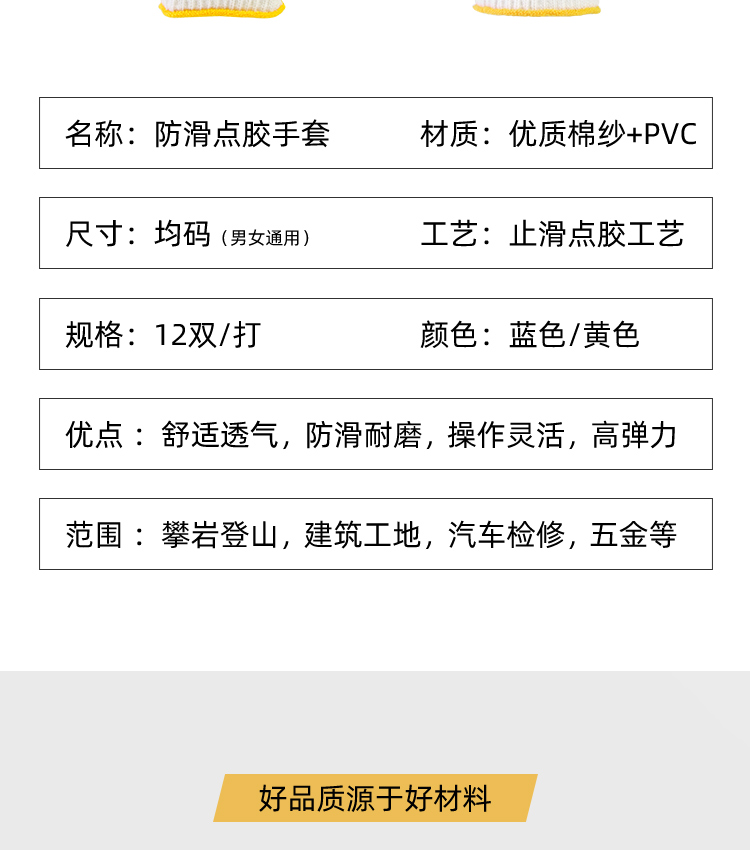 名称：防滑点胶手套 材质：优质棉纱+PVC

尺寸：均码（男女通用） 工艺：止滑点胶工艺

规格：12双/打 颜色：蓝色/黄色

优点：舒适透气，防滑耐磨，操作灵活，高弹力

范围：攀岩登山，建筑工地，汽车检修，五金等

好品质源于好材料